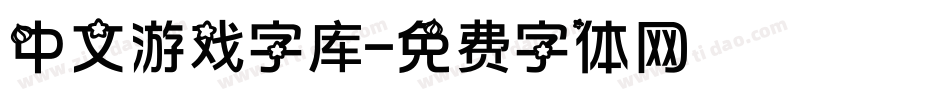 中文游戏字库-免费字体网